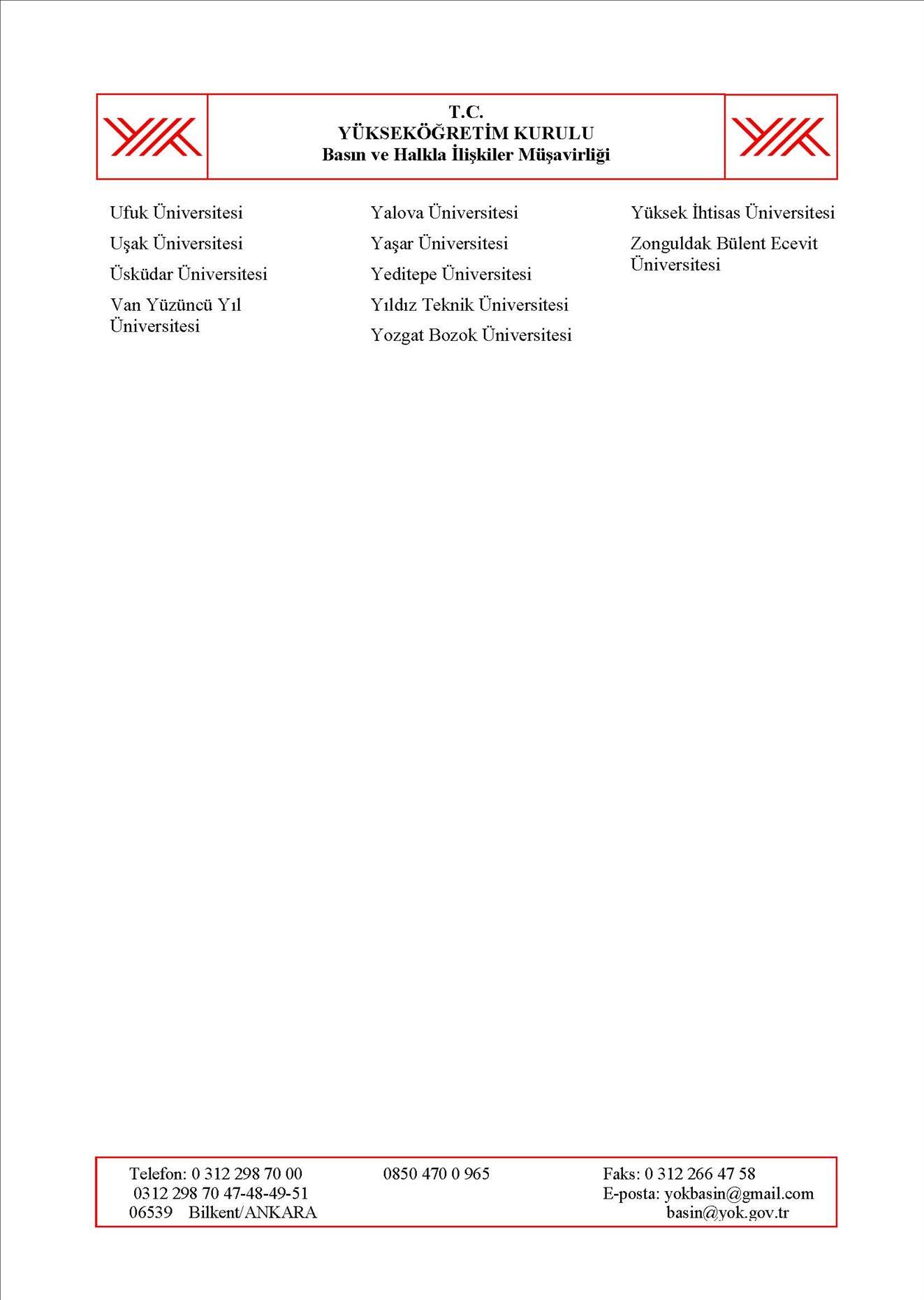 T.C.
YÜKSEKÖĞRETİM KURULU
Basın ve Halkla İlişkiler Müşavirliği

Ufuk Üniversitesi
Uşak Üniversitesi
Üsküdar Üniversitesi
Van Yüzüncü Yıl Üniversitesi

Yalova Üniversitesi
Yaşar Üniversitesi
Yeditepe Üniversitesi
Yıldız Teknik Üniversitesi
Yozgat Bozok Üniversitesi

Yüksek İhtisas Üniversitesi
Zonguldak Bülent Ecevit Üniversitesi

Telefon: 0 312 298 70 00
0312 298 70 47-48-49-51
06539 Bilkent/ANKARA

0850 470 0 965

Faks: 0 312 266 47 58
E-posta: yokbasin@gmail.com
basin@yok.gov.tr